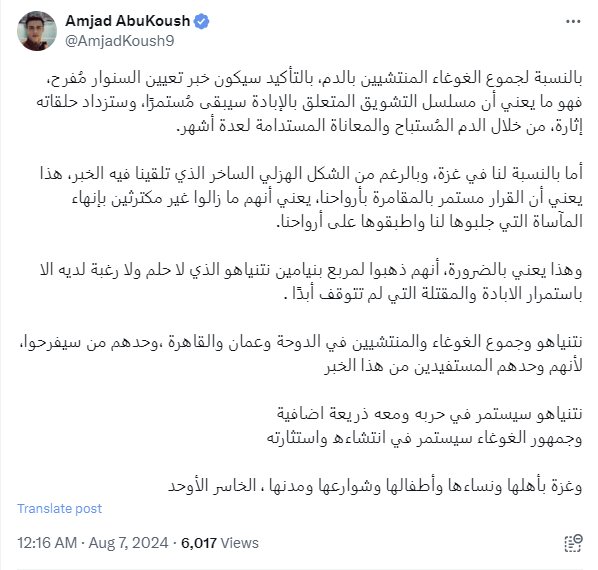 Amjad AbuKoush
@AmjadKoush9

بالنسبة لجموع الغوغاء المنتشيين بالدم، بالتأكيد سيكون خبر تعيين السنوار مُفرح، فهو ما يعني أن مسلسل التشويق المتعلق بالإبادة سيبقى مُستمرًا، وستزداد حلقاته إثارة، من خلال الدم المُستباح والمعاناة المستدامة لعدة أشهر.

أما بالنسبة لنا في غزة، وبالرغم من الشكل الهزلي الساخر الذي تلقينا فيه الخبر، هذا يعني أن القرار مستمر بالمقامرة بأرواحنا، يعني أنهم ما زالوا غير مكترثين بإنهاء المآساة التي جلبوها لنا واطبقوها على أرواحنا.

وهذا يعني بالضرورة، أنهم ذهبوا لمربع بنيامين نتنياهو الذي لا حلم ولا رغبة لديه الا باستمرار الابادة والمقتلة التي لم تتوقف أبدًا .

نتنياهو وجموع الغوغاء والمنتشيين في الدوحة وعمان والقاهرة ،وحدهم من سيفرحوا، لأنهم وحدهم المستفيدين من هذا الخبر

نتنياهو سيستمر في حربه ومعه ذريعة اضافية
وجمهور الغوغاء سيستمر في انتشاءه واستثارته

وغزة بأهلها ونساءها وأطفالها وشوارعها ومدنها ، الخاسر الأوحد

Translate post

12:16 AM · Aug 7, 2024 · 6,017 Views